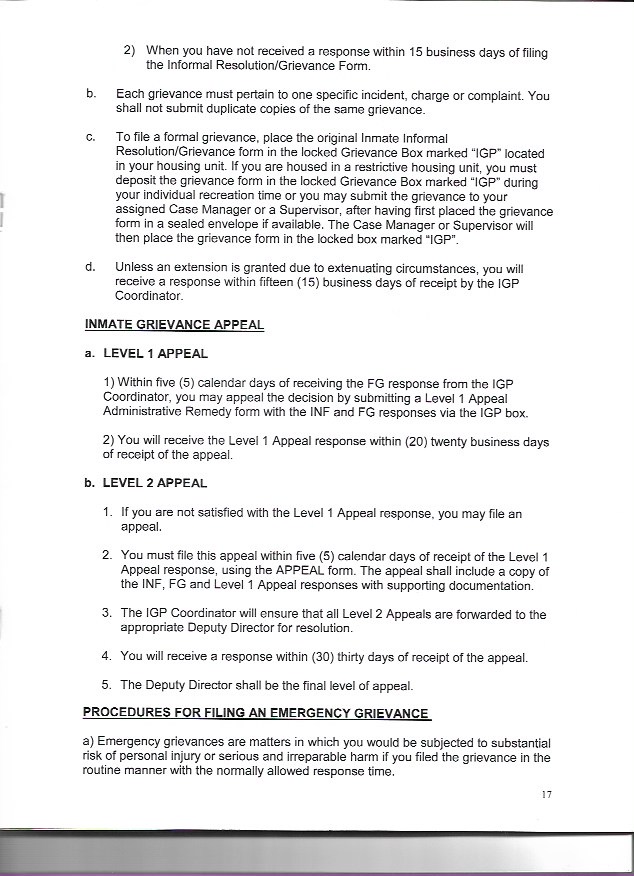 2) When you have not received a response within 15 business days of filing the Informal Resolution/Grievance Form.

b. Each grievance must pertain to one specific incident, charge or complaint. You shall not submit duplicate copies of the same grievance.

c. To file a formal grievance, place the original Inmate Informal Resolution/Grievance form in the locked Grievance Box marked "IGP" located in your housing unit. If you are housed in a restrictive housing unit, you must deposit the grievance form in the locked Grievance Box marked "IGP" during your individual recreation time or you may submit the grievance to your assigned Case Manager or a Supervisor, after having first placed the grievance form in a sealed envelope if available. The Case Manager or Supervisor will then place the grievance form in the locked box marked "IGP".

d. Unless an extension is granted due to extenuating circumstances, you will receive a response within fifteen (15) business days of receipt by the IGP Coordinator.

INMATE GRIEVANCE APPEAL

a. LEVEL 1 APPEAL

1) Within five (5) calendar days of receiving the FG response from the IGP Coordinator, you may appeal the decision by submitting a Level 1 Appeal Administrative Remedy form with the INF and FG responses via the IGP box.

2) You will receive the Level 1 Appeal response within (20) twenty business days of receipt of the appeal.

b. LEVEL 2 APPEAL

1. If you are not satisfied with the Level 1 Appeal response, you may file an appeal.

2. You must file this appeal within five (5) calendar days of receipt of the Level 1 Appeal response, using the APPEAL form. The appeal shall include a copy of the INF, FG and Level 1 Appeal responses with supporting documentation.

3. The IGP Coordinator will ensure that all Level 2 Appeals are forwarded to the appropriate Deputy Director for resolution.

4. You will receive a response within (30) thirty days of receipt of the appeal.

5. The Deputy Director shall be the final level of appeal.

PROCEDURES FOR FILING AN EMERGENCY GRIEVANCE

a) Emergency grievances are matters in which you would be subjected to substantial risk of personal injury or serious and irreparable harm if you filed the grievance in the routine manner with the normally allowed response time.

17